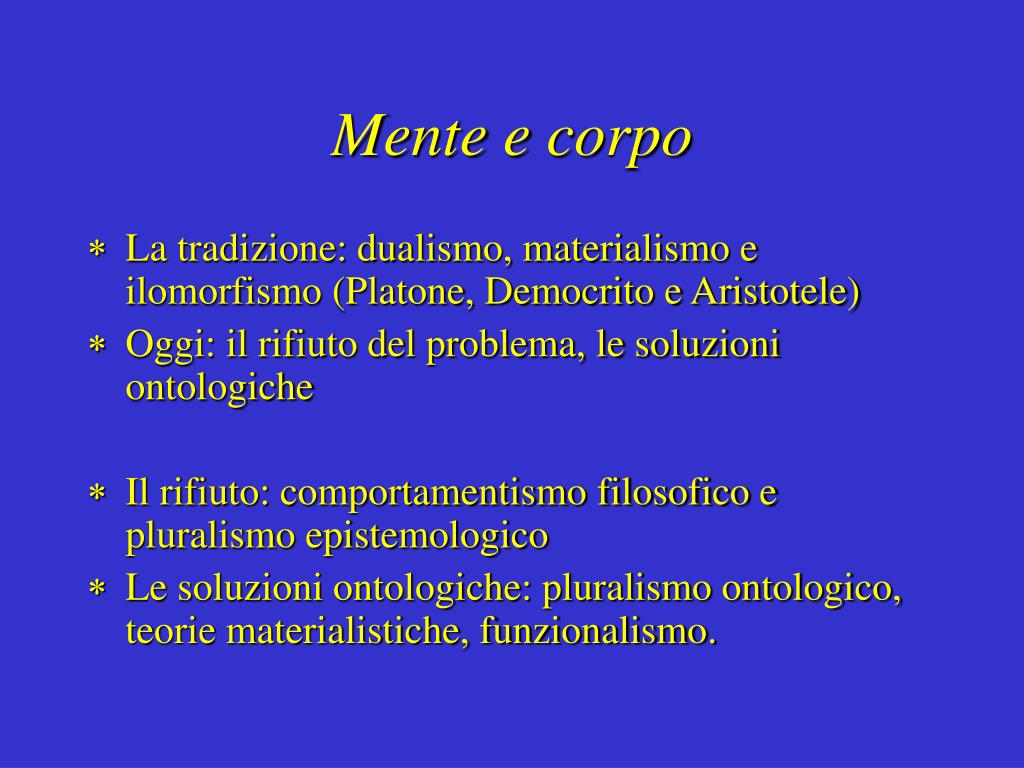 Mente e corpo

* La tradizione: dualismo, materialismo e ilomorfismo (Platone, Democrito e Aristotele)
* Oggi: il rifiuto del problema, le soluzioni ontologiche

* Il rifiuto: comportamentismo filosofico e pluralismo epistemologico
* Le soluzioni ontologiche: pluralismo ontologico, teorie materialistiche, funzionalismo.